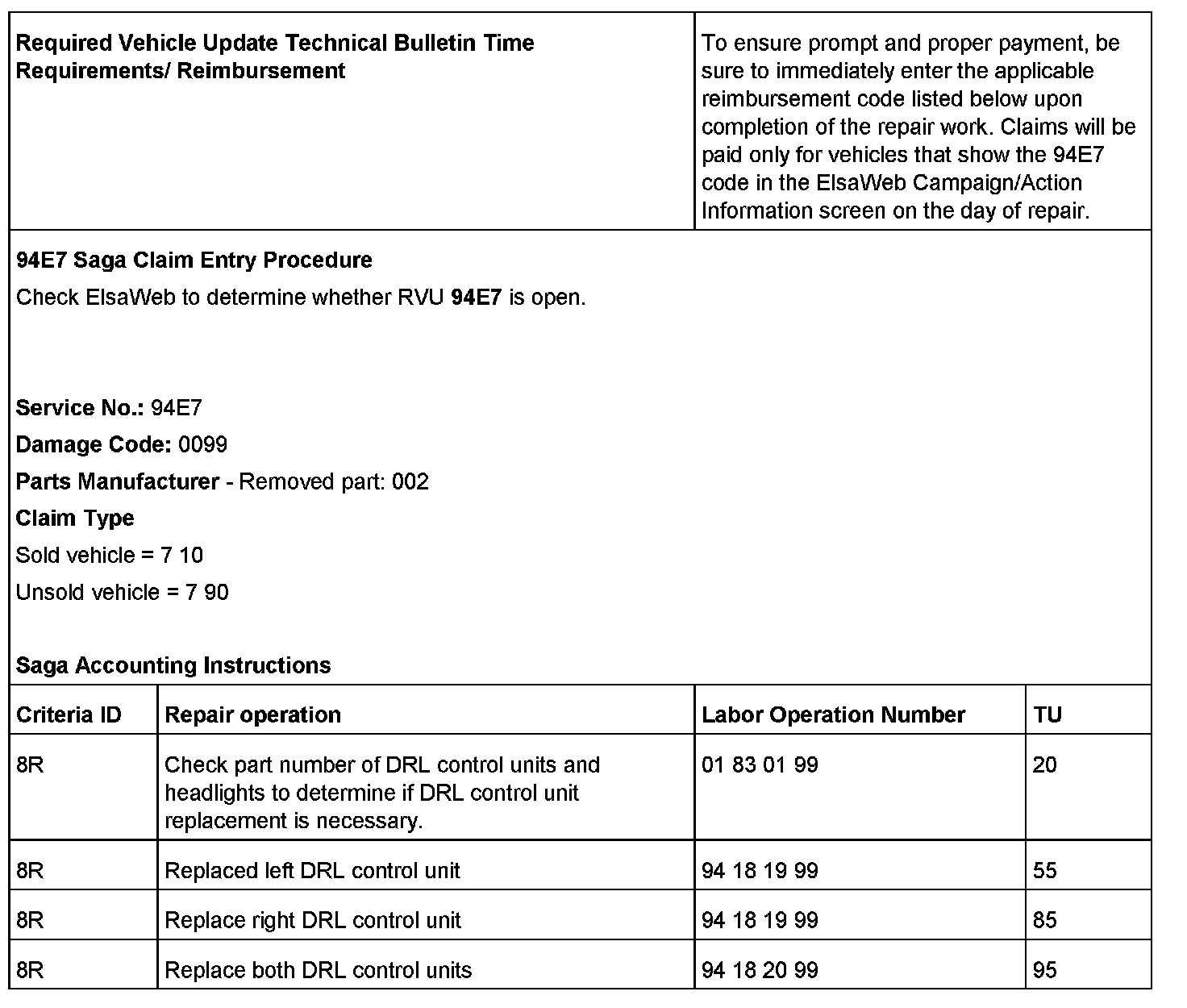 | Required Vehicle Update Technical Bulletin Time Requirements/ Reimbursement | To ensure prompt and proper payment, be sure to immediately enter the applicable reimbursement code listed below upon completion of the repair work. Claims will be paid only for vehicles that show the 94E7 code in the ElsaWeb Campaign/Action Information screen on the day of repair. |
|---|---|

94E7 Saga Claim Entry Procedure
Check ElsaWeb to determine whether RVU 94E7 is open.

Service No.: 94E7
Damage Code: 0099
Parts Manufacturer - Removed part: 002
Claim Type
Sold vehicle = 7 10
Unsold vehicle = 7 90

Saga Accounting Instructions

| Criteria ID | Repair operation | Labor Operation Number | TU |
|---|---|---|---|
| 8R | Check part number of DRL control units and headlights to determine if DRL control unit replacement is necessary. | 01 83 01 99 | 20 |
| 8R | Replaced left DRL control unit | 94 18 19 99 | 55 |
| 8R | Replace right DRL control unit | 94 18 19 99 | 85 |
| 8R | Replace both DRL control units | 94 18 20 99 | 95 |